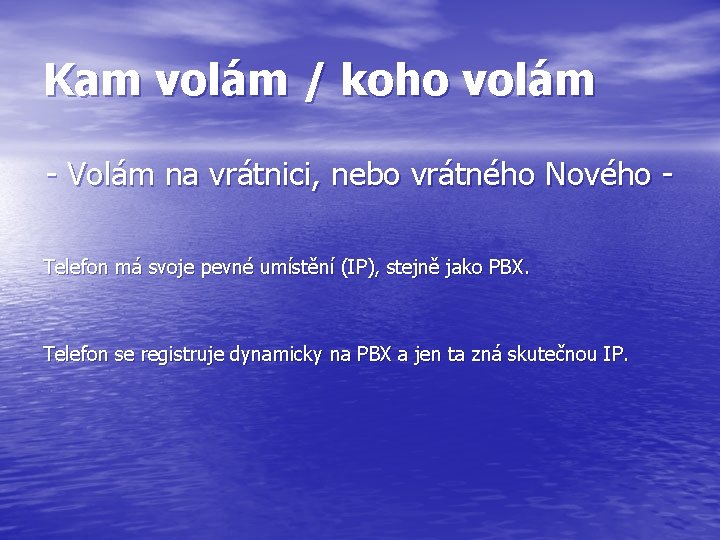 Kam volám / koho volám

- Volám na vrátnici, nebo vrátného Nového -

Telefon má svoje pevné umístění (IP), stejně jako PBX.

Telefon se registruje dynamicky na PBX a jen ta zná skutečnou IP.